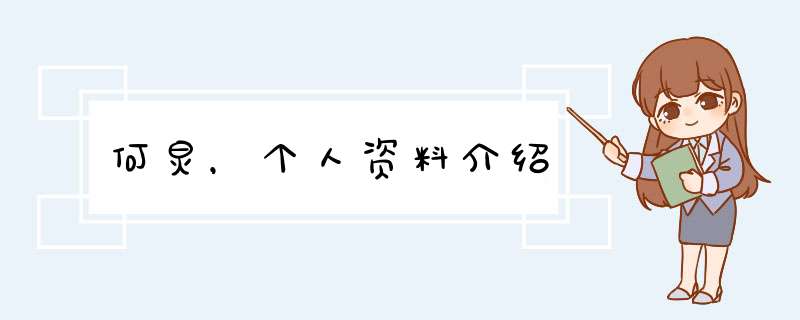 何炅，个人资料介绍